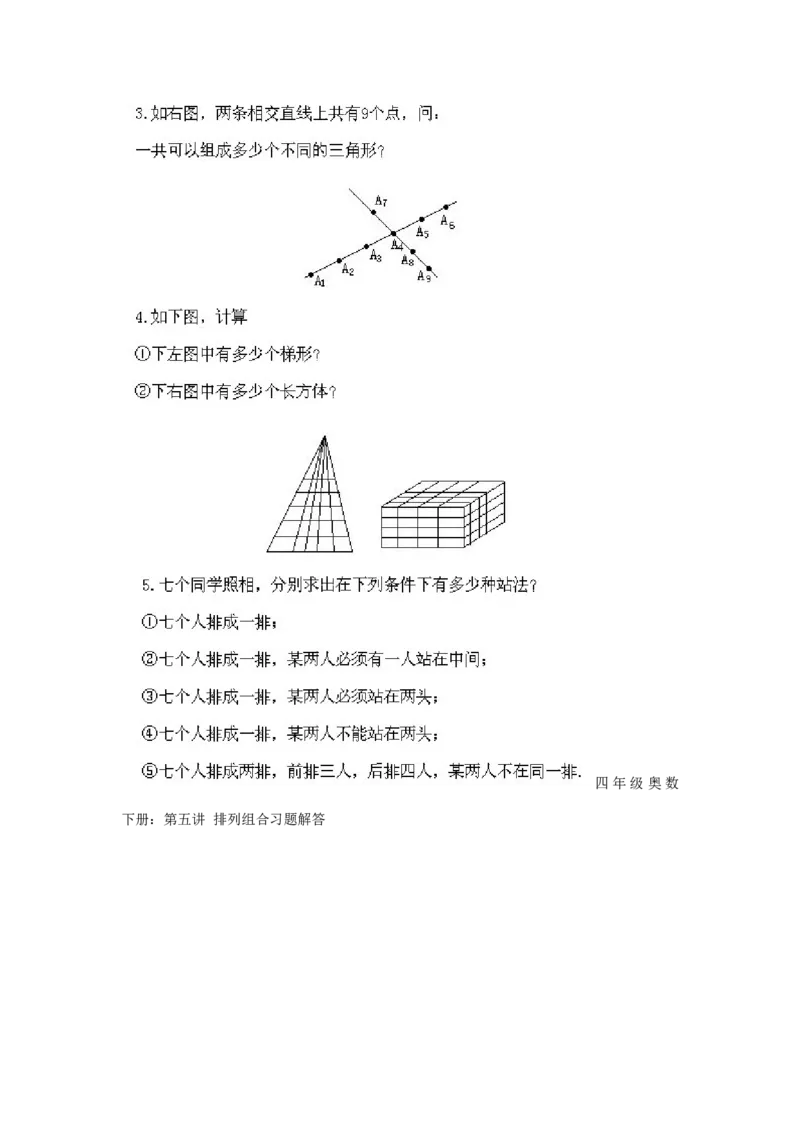 3.如右图，两条相交直线上共有9个点，问：

一共可以组成多少个不同的三角形？

$A_7$ $A_6$ $A_5$ $A_4$ $A_3$ $A_8$ $A_2$ $A_9$ $A_1$

4.如下图，计算

①下左图中有多少个梯形？

②下右图中有多少个长方体？

5.七个同学照相，分别求出在下列条件下有多少种站法？

①七个人排成一排；

②七个人排成一排，某两人必须有一人站在中间；

③七个人排成一排，某两人必须站在两头；

④七个人排成一排，某两人不能站在两头；

⑤七个人排成两排，前排三人，后排四人，某两人不在同一排.

四年级奥数

下册：第五讲 排列组合习题解答